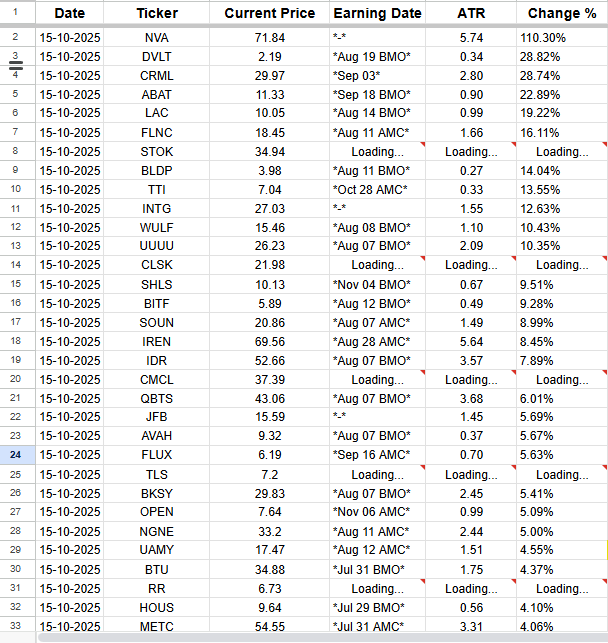 | 1 | Date | Ticker | Current Price | Earning Date | ATR | Change % |
|---|---|---|---|---|---|---|
| 2 | 15-10-2025 | NVA | 71.84 | \*-\* | 5.74 | 110.30% |
| 3 | 15-10-2025 | DVLT | 2.19 | \*Aug 19 BMO\* | 0.34 | 28.82% |
| 4 | 15-10-2025 | CRML | 29.97 | \*Sep 03\* | 2.80 | 28.74% |
| 5 | 15-10-2025 | ABAT | 11.33 | \*Sep 18 BMO\* | 0.90 | 22.89% |
| 6 | 15-10-2025 | LAC | 10.05 | \*Aug 14 BMO\* | 0.99 | 19.22% |
| 7 | 15-10-2025 | FLNC | 18.45 | \*Aug 11 AMC\* | 1.66 | 16.11% |
| 8 | 15-10-2025 | STOK | 34.94 | Loading... | Loading... | Loading... |
| 9 | 15-10-2025 | BLDP | 3.98 | \*Aug 11 BMO\* | 0.27 | 14.04% |
| 10 | 15-10-2025 | TTI | 7.04 | \*Oct 28 AMC\* | 0.33 | 13.55% |
| 11 | 15-10-2025 | INTG | 27.03 | \*-\* | 1.55 | 12.63% |
| 12 | 15-10-2025 | WULF | 15.46 | \*Aug 08 BMO\* | 1.10 | 10.43% |
| 13 | 15-10-2025 | UUUU | 26.23 | \*Aug 07 BMO\* | 2.09 | 10.35% |
| 14 | 15-10-2025 | CLSK | 21.98 | Loading... | Loading... | Loading... |
| 15 | 15-10-2025 | SHLS | 10.13 | \*Nov 04 BMO\* | 0.67 | 9.51% |
| 16 | 15-10-2025 | BITF | 5.89 | \*Aug 12 BMO\* | 0.49 | 9.28% |
| 17 | 15-10-2025 | SOUN | 20.86 | \*Aug 07 AMC\* | 1.49 | 8.99% |
| 18 | 15-10-2025 | IREN | 69.56 | \*Aug 28 AMC\* | 5.64 | 8.45% |
| 19 | 15-10-2025 | IDR | 52.66 | \*Aug 07 BMO\* | 3.57 | 7.89% |
| 20 | 15-10-2025 | CMCL | 37.39 | Loading... | Loading... | Loading... |
| 21 | 15-10-2025 | QBTS | 43.06 | \*Aug 07 BMO\* | 3.68 | 6.01% |
| 22 | 15-10-2025 | JFB | 15.59 | \*-\* | 1.45 | 5.69% |
| 23 | 15-10-2025 | AVAH | 9.32 | \*Aug 07 BMO\* | 0.37 | 5.67% |
| 24 | 15-10-2025 | FLUX | 6.19 | \*Sep 16 AMC\* | 0.70 | 5.63% |
| 25 | 15-10-2025 | TLS | 7.2 | Loading... | Loading... | Loading... |
| 26 | 15-10-2025 | BKSY | 29.83 | \*Aug 07 BMO\* | 2.45 | 5.41% |
| 27 | 15-10-2025 | OPEN | 7.64 | \*Nov 06 AMC\* | 0.99 | 5.09% |
| 28 | 15-10-2025 | NGNE | 33.2 | \*Aug 11 AMC\* | 2.44 | 5.00% |
| 29 | 15-10-2025 | UAMY | 17.47 | \*Aug 12 AMC\* | 1.51 | 4.55% |
| 30 | 15-10-2025 | BTU | 34.88 | \*Jul 31 BMO\* | 1.75 | 4.37% |
| 31 | 15-10-2025 | RR | 6.73 | Loading... | Loading... | Loading... |
| 32 | 15-10-2025 | HOUS | 9.64 | \*Jul 29 BMO\* | 0.56 | 4.10% |
| 33 | 15-10-2025 | METC | 54.55 | \*Jul 31 AMC\* | 3.31 | 4.06% |